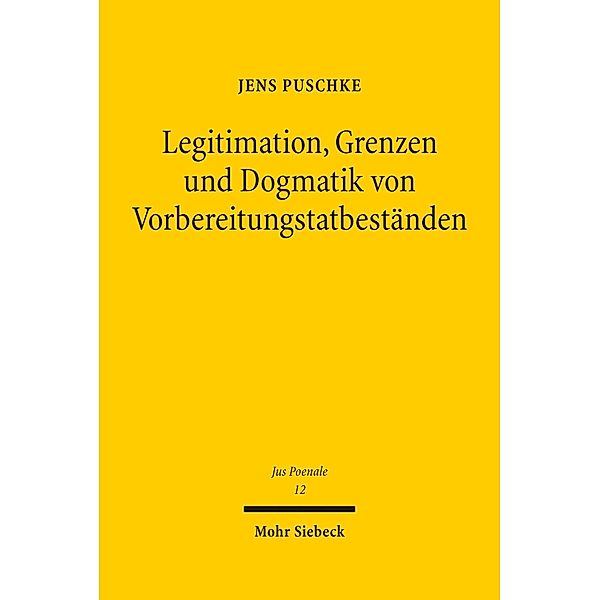 JENS PUSCHKE

Legitimation, Grenzen und Dogmatik von Vorbereitungstatbeständen

Jus Poenale
12

Mohr Siebeck